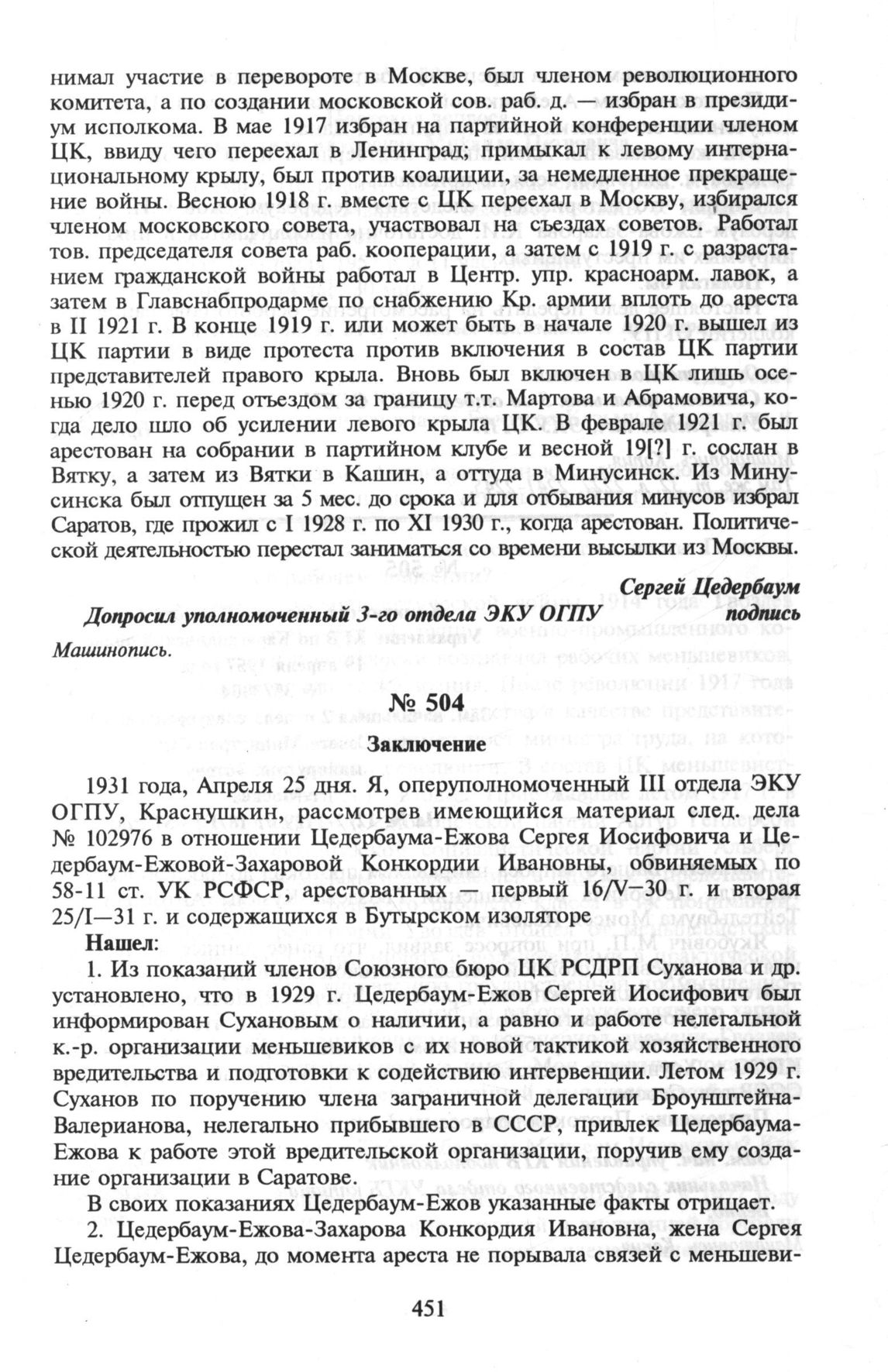 нимал участие в перевороте в Москве, был членом революционного комитета, а по создании московской сов. раб. д. — избран в президиум исполкома. В мае 1917 избран на партийной конференции членом ЦК, ввиду чего переехал в Ленинград; примыкал к левому интернациональному крылу, был против коалиции, за немедленное прекращение войны. Весною 1918 г. вместе с ЦК переехал в Москву, избирался членом московского совета, участвовал на съездах советов. Работал тов. председателя совета раб. кооперации, а затем с 1919 г. с разрастанием гражданской войны работал в Центр. упр. красноарм. лавок, а затем в Главснабпродарме по снабжению Кр. армии вплоть до ареста в II 1921 г. В конце 1919 г. или может быть в начале 1920 г. вышел из ЦК партии в виде протеста против включения в состав ЦК партии представителей правого крыла. Вновь был включен в ЦК лишь осенью 1920 г. перед отъездом за границу т.т. Мартова и Абрамовича, когда дело шло об усилении левого крыла ЦК. В феврале 1921 г. был арестован на собрании в партийном клубе и весной 19[?] г. сослан в Вятку, а затем из Вятки в Кашин, а оттуда в Минусинск. Из Минусинска был отпущен за 5 мес. до срока и для отбывания минусов избрал Саратов, где прожил с I 1928 г. по XI 1930 г., когда арестован. Политической деятельностью перестал заниматься со времени высылки из Москвы.

Сергей Цедербаум

Допросил уполномоченный 3-го отдела ЭКУ ОГПУ подпись

Машинопись.

№ 504

Заключение

1931 года, Апреля 25 дня. Я, оперуполномоченный III отдела ЭКУ ОГПУ, Краснушкин, рассмотрев имеющийся материал след. дела № 102976 в отношении Цедербаума-Ежова Сергея Иосифовича и Цедербаум-Ежовой-Захаровой Конкордии Ивановны, обвиняемых по 58-11 ст. УК РСФСР, арестованных — первый 16/V—30 г. и вторая 25/I—31 г. и содержащихся в Бутырском изоляторе

Нашел:

1. Из показаний членов Союзного бюро ЦК РСДРП Суханова и др. установлено, что в 1929 г. Цедербаум-Ежов Сергей Иосифович был информирован Сухановым о наличии, а равно и работе нелегальной к.-р. организации меньшевиков с их новой тактикой хозяйственного вредительства и подготовки к содействию интервенции. Летом 1929 г. Суханов по поручению члена заграничной делегации Броунштейна-Валерианова, нелегально прибывшего в СССР, привлек Цедербаума-Ежова к работе этой вредительской организации, поручив ему создание организации в Саратове.

В своих показаниях Цедербаум-Ежов указанные факты отрицает.

2. Цедербаум-Ежова-Захарова Конкордия Ивановна, жена Сергея Цедербаум-Ежова, до момента ареста не порывала связей с меньшеви-

451